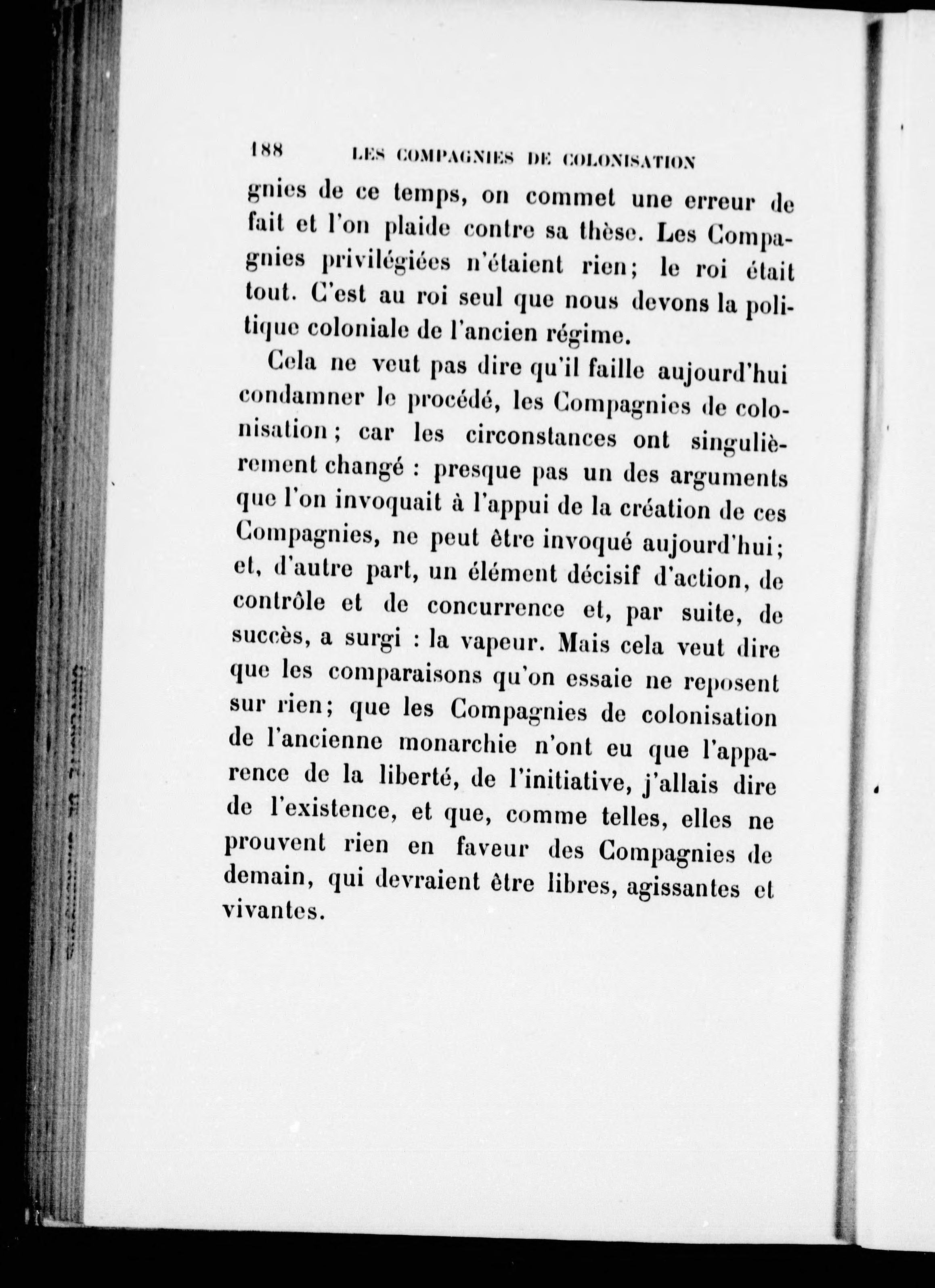 188 LES COMPAGNIES DE COLONISATION

gnies de ce temps, on commet une erreur de fait et l'on plaide contre sa thèse. Les Compagnies privilégiées n'étaient rien; le roi était tout. C'est au roi seul que nous devons la politique coloniale de l'ancien régime.

Cela ne veut pas dire qu'il faille aujourd'hui condamner le procédé, les Compagnies de colonisation; car les circonstances ont singulièrement changé : presque pas un des arguments que l'on invoquait à l'appui de la création de ces Compagnies, ne peut être invoqué aujourd'hui; et, d'autre part, un élément décisif d'action, de contrôle et de concurrence et, par suite, de succès, a surgi : la vapeur. Mais cela veut dire que les comparaisons qu'on essaie ne reposent sur rien; que les Compagnies de colonisation de l'ancienne monarchie n'ont eu que l'apparence de la liberté, de l'initiative, j'allais dire de l'existence, et que, comme telles, elles ne prouvent rien en faveur des Compagnies de demain, qui devraient être libres, agissantes et vivantes.